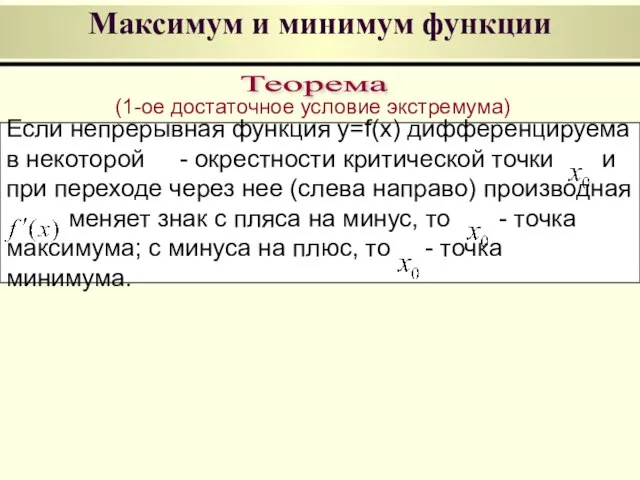 Максимум и минимум функции

Теорема

(1-ое достаточное условие экстремума)

Если непрерывная функция y=f(x) дифференцируема в некоторой - окрестности критической точки $x_0$ и при переходе через нее (слева направо) производная $f'(x)$ меняет знак с пляса на минус, то $x_0$ - точка максимума; с минуса на плюс, то $x_0$ - точка минимума.